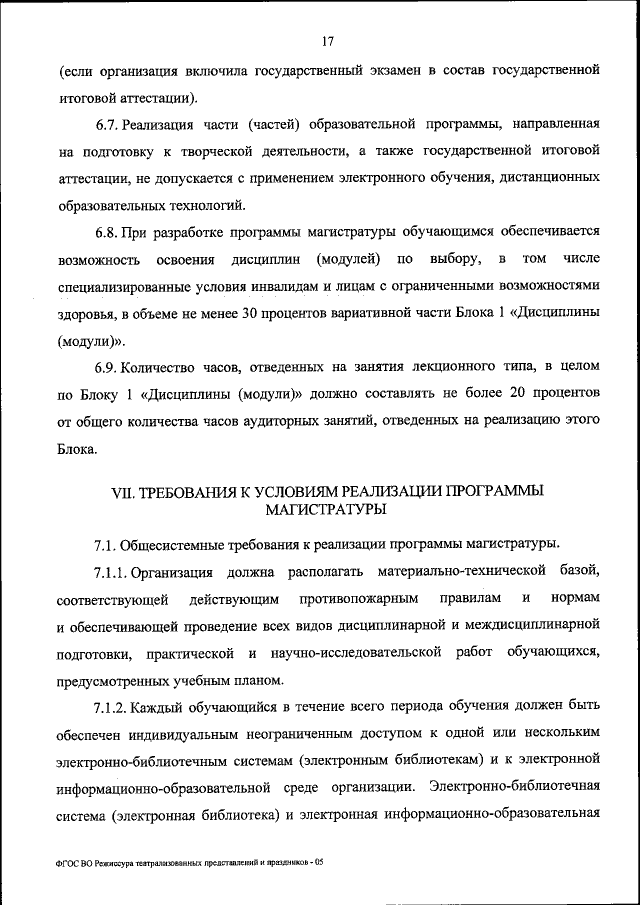 17

(если организация включила государственный экзамен в состав государственной итоговой аттестации).

6.7. Реализация части (частей) образовательной программы, направленная на подготовку к творческой деятельности, а также государственной итоговой аттестации, не допускается с применением электронного обучения, дистанционных образовательных технологий.

6.8. При разработке программы магистратуры обучающимся обеспечивается возможность освоения дисциплин (модулей) по выбору, в том числе специализированные условия инвалидам и лицам с ограниченными возможностями здоровья, в объеме не менее 30 процентов вариативной части Блока 1 «Дисциплины (модули)».

6.9. Количество часов, отведенных на занятия лекционного типа, в целом по Блоку 1 «Дисциплины (модули)» должно составлять не более 20 процентов от общего количества часов аудиторных занятий, отведенных на реализацию этого Блока.

VII. ТРЕБОВАНИЯ К УСЛОВИЯМ РЕАЛИЗАЦИИ ПРОГРАММЫ МАГИСТРАТУРЫ

7.1. Общесистемные требования к реализации программы магистратуры.

7.1.1. Организация должна располагать материально-технической базой, соответствующей действующим противопожарным правилам и нормам и обеспечивающей проведение всех видов дисциплинарной и междисциплинарной подготовки, практической и научно-исследовательской работ обучающихся, предусмотренных учебным планом.

7.1.2. Каждый обучающийся в течение всего периода обучения должен быть обеспечен индивидуальным неограниченным доступом к одной или нескольким электронно-библиотечным системам (электронным библиотекам) и к электронной информационно-образовательной среде организации. Электронно-библиотечная система (электронная библиотека) и электронная информационно-образовательная

ФГОС ВО Режиссура театрализованных представлений и праздников - 05